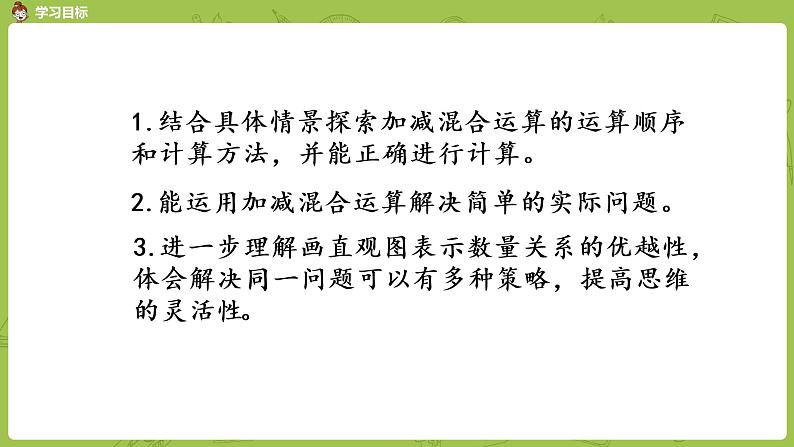 学习目标

1.结合具体情景探索加减混合运算的运算顺序和计算方法，并能正确进行计算。

2.能运用加减混合运算解决简单的实际问题。

3.进一步理解画直观图表示数量关系的优越性，体会解决同一问题可以有多种策略，提高思维的灵活性。